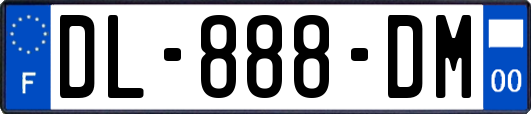 F

DL-888-DM

00